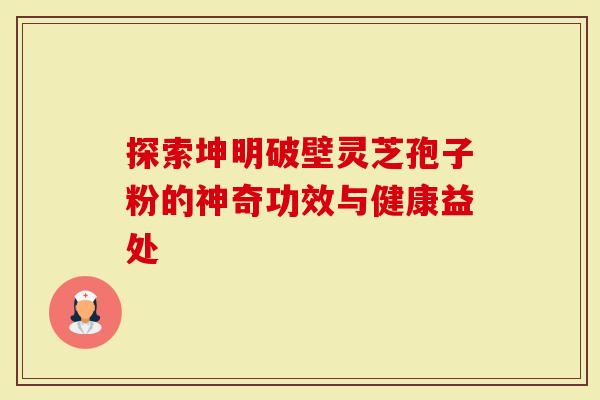 探索坤明破壁灵芝孢子粉的神奇功效与健康益处